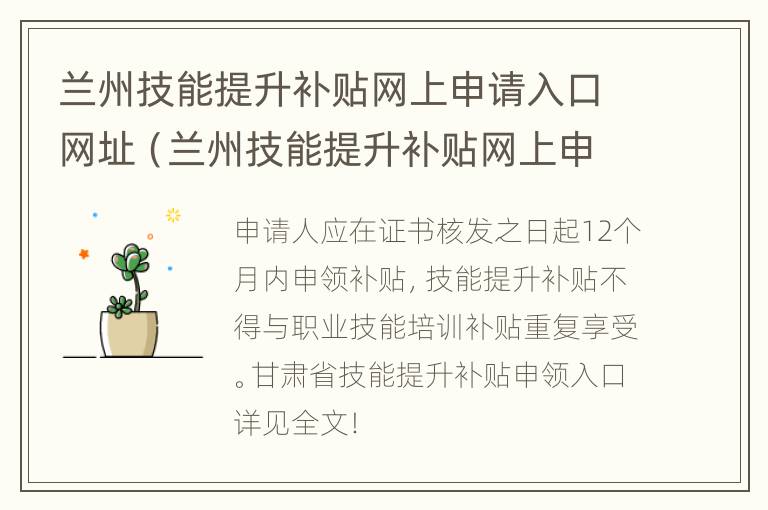 兰州技能提升补贴网上申请入口网址（兰州技能提升补贴网上申

申请人应在证书核发之日起12个月内申领补贴，技能提升补贴不得与职业技能培训补贴重复享受。甘肃省技能提升补贴申领入口详见全文！